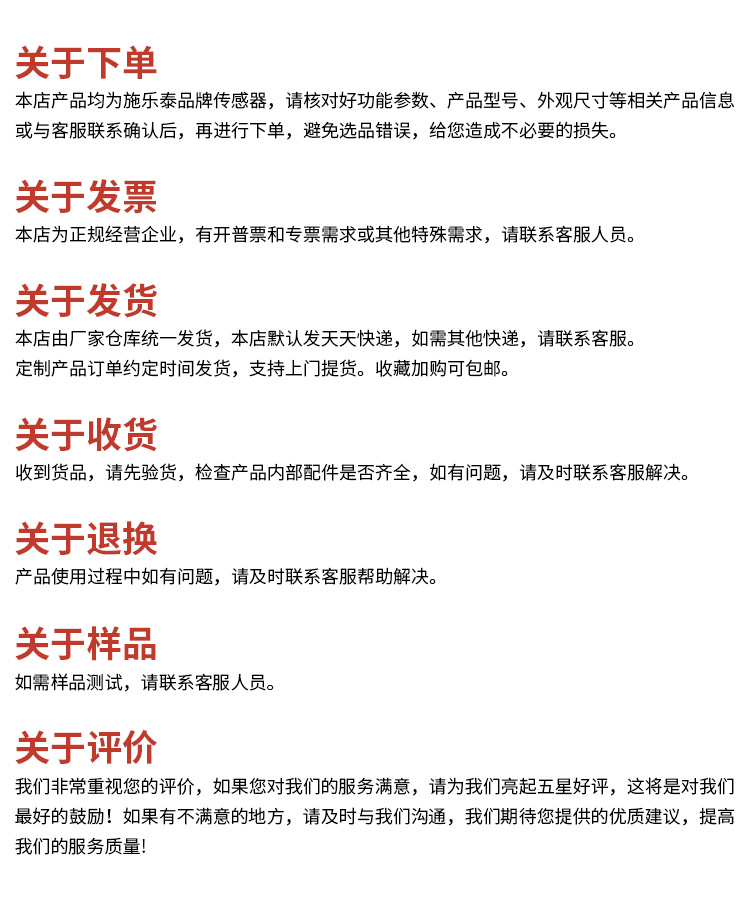 关于下单
本店产品均为施乐泰品牌传感器，请核对好功能参数、产品型号、外观尺寸等相关产品信息或与客服联系确认后，再进行下单，避免选品错误，给您造成不必要的损失。

关于发票
本店为正规经营企业，有开普票和专票需求或其他特殊需求，请联系客服人员。

关于发货
本店由厂家仓库统一发货，本店默认发天天快递，如需其他快递，请联系客服。
定制产品订单约定时间发货，支持上门提货。收藏加购可包邮。

关于收货
收到货品，请先验货，检查产品内部配件是否齐全，如有问题，请及时联系客服解决。

关于退换
产品使用过程中如有问题，请及时联系客服帮助解决。

关于样品
如需样品测试，请联系客服人员。

关于评价
我们非常重视您的评价，如果您对我们的服务满意，请为我们亮起五星好评，这将是对我们最好的鼓励！如果有不满意的地方，请及时与我们沟通，我们期待您提供的优质建议，提高我们的服务质量!